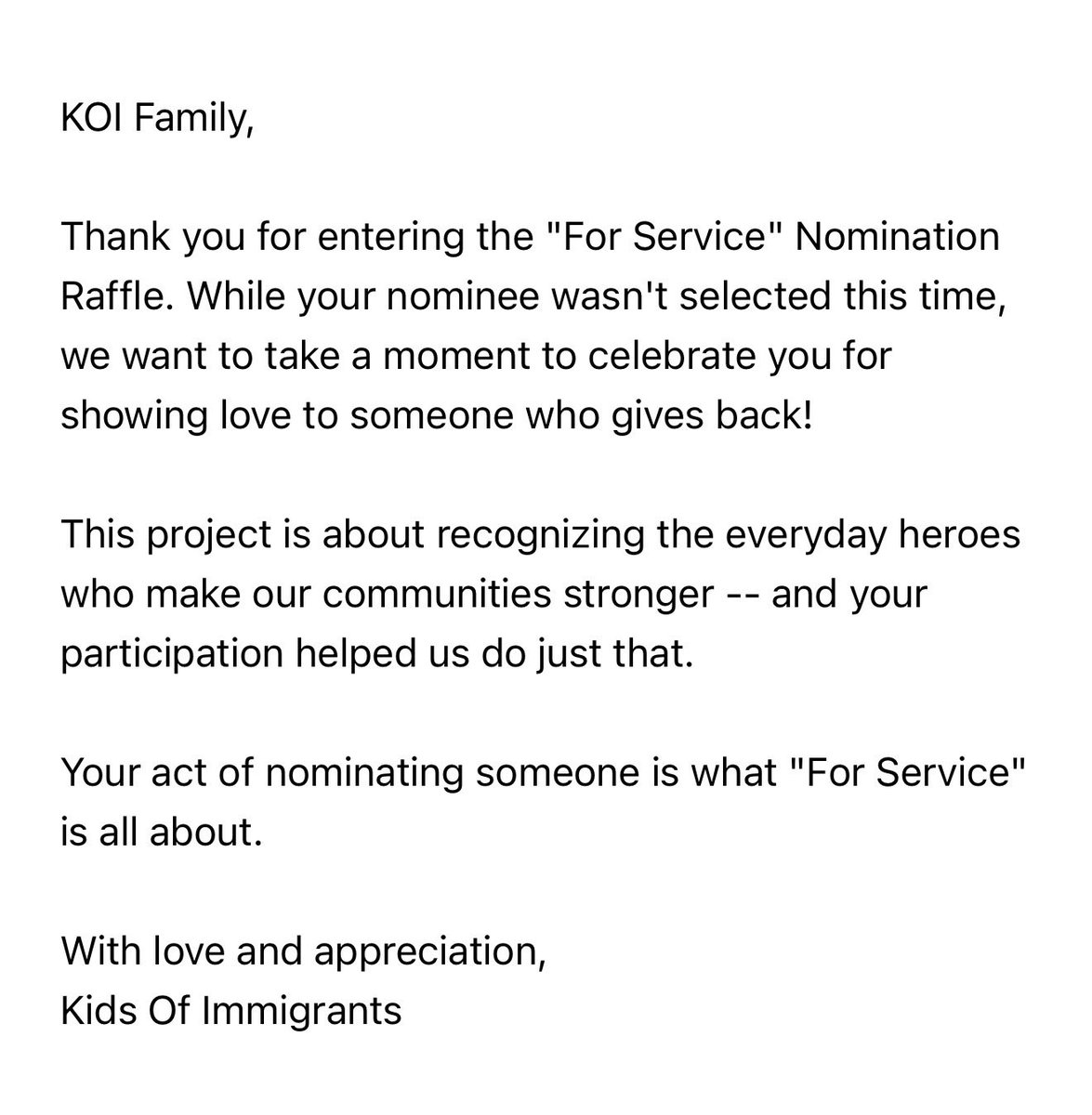 KOI Family,

Thank you for entering the "For Service" Nomination Raffle. While your nominee wasn't selected this time, we want to take a moment to celebrate you for showing love to someone who gives back!

This project is about recognizing the everyday heroes who make our communities stronger -- and your participation helped us do just that.

Your act of nominating someone is what "For Service" is all about.

With love and appreciation,
Kids Of Immigrants